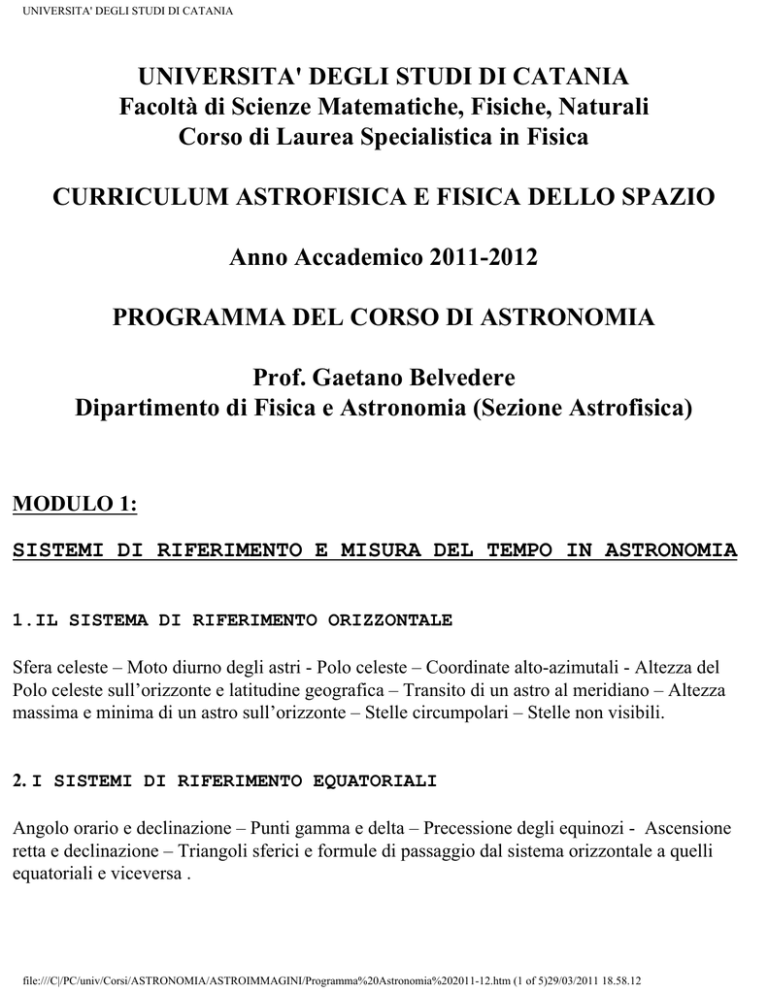 UNIVERSITA' DEGLI STUDI DI CATANIA

UNIVERSITA' DEGLI STUDI DI CATANIA
Facoltà di Scienze Matematiche, Fisiche, Naturali
Corso di Laurea Specialistica in Fisica

CURRICULUM ASTROFISICA E FISICA DELLO SPAZIO

Anno Accademico 2011-2012

PROGRAMMA DEL CORSO DI ASTRONOMIA

Prof. Gaetano Belvedere
Dipartimento di Fisica e Astronomia (Sezione Astrofisica)

MODULO 1:

SISTEMI DI RIFERIMENTO E MISURA DEL TEMPO IN ASTRONOMIA

1.IL SISTEMA DI RIFERIMENTO ORIZZONTALE

Sfera celeste – Moto diurno degli astri - Polo celeste – Coordinate alto-azimutali - Altezza del Polo celeste sull'orizzonte e latitudine geografica – Transito di un astro al meridiano – Altezza massima e minima di un astro sull'orizzonte – Stelle circumpolari – Stelle non visibili.

2.I SISTEMI DI RIFERIMENTO EQUATORIALI

Angolo orario e declinazione – Punti gamma e delta – Precessione degli equinozi - Ascensione retta e declinazione – Triangoli sferici e formule di passaggio dal sistema orizzontale a quelli equatoriali e viceversa .

file:///C|/PC/univ/Corsi/ASTRONOMIA/ASTROIMMAGINI/Programma%20Astronomia%202011-12.htm (1 of 5)29/03/2011 18.58.12